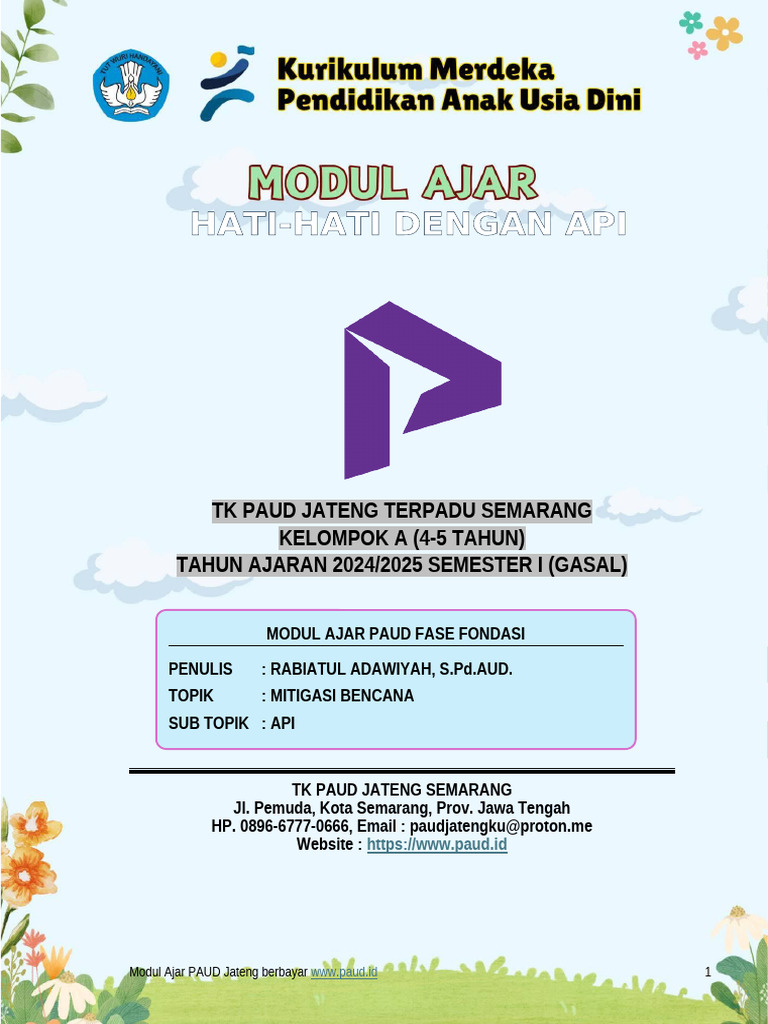 TUT WURI HANDAYANI

Kurikulum Merdeka
Pendidikan Anak Usia Dini

MODUL AJAR
HATI-HATI DENGAN API

TK PAUD JATENG TERPADU SEMARANG
KELOMPOK A (4-5 TAHUN)
TAHUN AJARAN 2024/2025 SEMESTER I (GASAL)

MODUL AJAR PAUD FASE FONDASI

PENULIS : RABIATUL ADAWIYAH, S.Pd.AUD.
TOPIK : MITIGASI BENCANA
SUB TOPIK : API

TK PAUD JATENG SEMARANG
Jl. Pemuda, Kota Semarang, Prov. Jawa Tengah
HP. 0896-6777-0666, Email : paudjatengku@proton.me
Website : https://www.paud.id

Modul Ajar PAUD Jateng berbayar www.paud.id

1